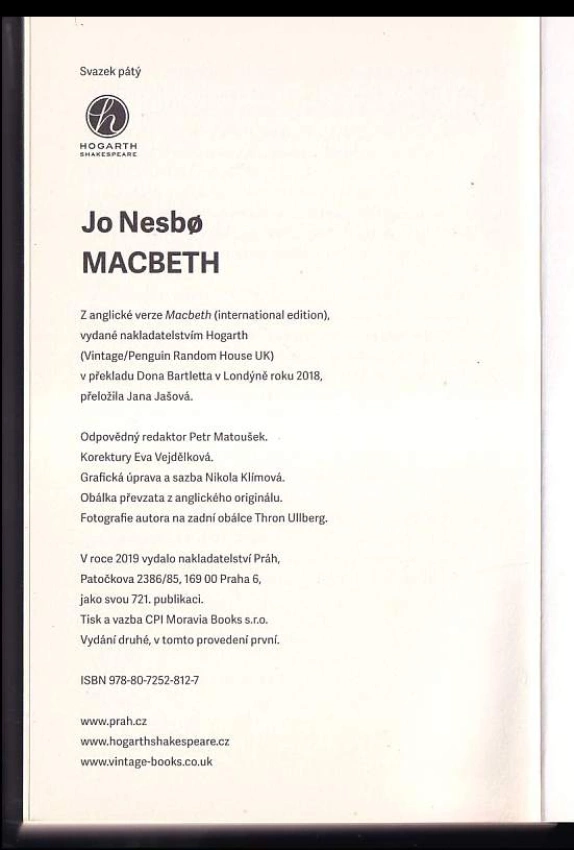 Svazek pátý

h
HOGARTH
SHAKESPEARE

Jo Nesbø
MACBETH

Z anglické verze Macbeth (international edition), vydané nakladatelstvím Hogarth (Vintage/Penguin Random House UK) v překladu Dona Bartletta v Londýně roku 2018, přeložila Jana Jašová.

Odpovědný redaktor Petr Matoušek.
Korektury Eva Vejdělková.
Grafická úprava a sazba Nikola Klímová.
Obálka převzata z anglického originálu.
Fotografie autora na zadní obálce Thron Ullberg.

V roce 2019 vydalo nakladatelství Práh, Patočkova 2386/85, 169 00 Praha 6, jako svou 721. publikaci.
Tisk a vazba CPI Moravia Books s.r.o.
Vydání druhé, v tomto provedení první.

ISBN 978-80-7252-812-7

www.prah.cz
www.hogarthshakespeare.cz
www.vintage-books.co.uk